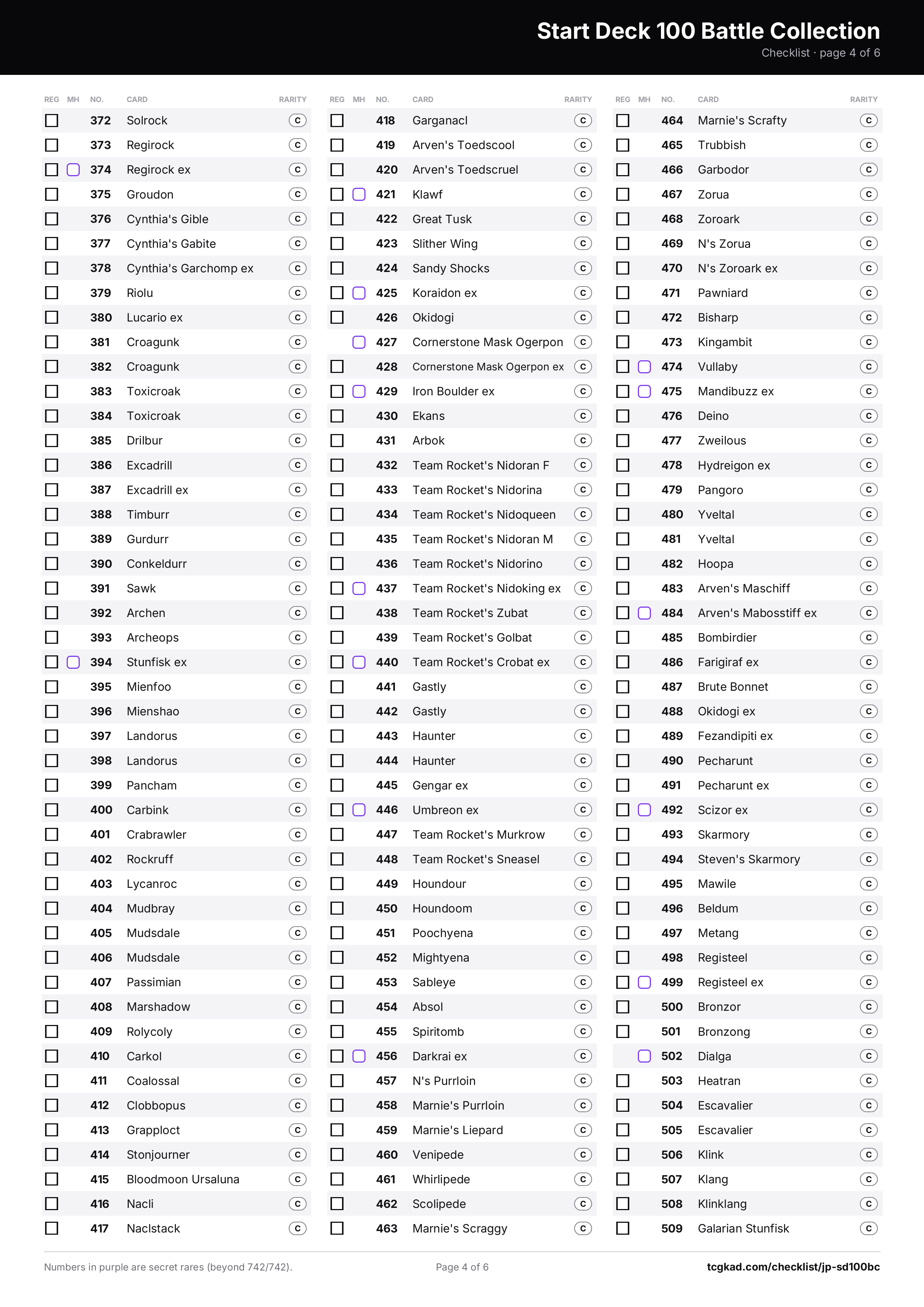 Start Deck 100 Battle Collection
Checklist · page 4 of 6

| REG | MH | NO. | CARD | RARITY |
|---|---|---|---|---|
| ☐ | | 372 | Solrock | C |
| ☐ | | 373 | Regirock | C |
| ☐ | ☐ | 374 | Regirock ex | C |
| ☐ | | 375 | Groudon | C |
| ☐ | | 376 | Cynthia's Gible | C |
| ☐ | | 377 | Cynthia's Gabite | C |
| ☐ | | 378 | Cynthia's Garchomp ex | C |
| ☐ | | 379 | Riolu | C |
| ☐ | | 380 | Lucario ex | C |
| ☐ | | 381 | Croagunk | C |
| ☐ | | 382 | Croagunk | C |
| ☐ | | 383 | Toxicroak | C |
| ☐ | | 384 | Toxicroak | C |
| ☐ | | 385 | Drilbur | C |
| ☐ | | 386 | Excadrill | C |
| ☐ | | 387 | Excadrill ex | C |
| ☐ | | 388 | Timburr | C |
| ☐ | | 389 | Gurdurr | C |
| ☐ | | 390 | Conkeldurr | C |
| ☐ | | 391 | Sawk | C |
| ☐ | | 392 | Archen | C |
| ☐ | | 393 | Archeops | C |
| ☐ | ☐ | 394 | Stunfisk ex | C |
| ☐ | | 395 | Mienfoo | C |
| ☐ | | 396 | Mienshao | C |
| ☐ | | 397 | Landorus | C |
| ☐ | | 398 | Landorus | C |
| ☐ | | 399 | Pancham | C |
| ☐ | | 400 | Carbink | C |
| ☐ | | 401 | Crabrawler | C |
| ☐ | | 402 | Rockruff | C |
| ☐ | | 403 | Lycanroc | C |
| ☐ | | 404 | Mudbray | C |
| ☐ | | 405 | Mudsdale | C |
| ☐ | | 406 | Mudsdale | C |
| ☐ | | 407 | Passimian | C |
| ☐ | | 408 | Marshadow | C |
| ☐ | | 409 | Rolycoly | C |
| ☐ | | 410 | Carkol | C |
| ☐ | | 411 | Coalossal | C |
| ☐ | | 412 | Clobbopus | C |
| ☐ | | 413 | Grapploct | C |
| ☐ | | 414 | Stonjourner | C |
| ☐ | | 415 | Bloodmoon Ursaluna | C |
| ☐ | | 416 | Nacli | C |
| ☐ | | 417 | Naclstack | C |

| REG | MH | NO. | CARD | RARITY |
|---|---|---|---|---|
| ☐ | | 418 | Garganacl | C |
| ☐ | | 419 | Arven's Toedscool | C |
| ☐ | | 420 | Arven's Toedscruel | C |
| ☐ | ☐ | 421 | Klawf | C |
| ☐ | | 422 | Great Tusk | C |
| ☐ | | 423 | Slither Wing | C |
| ☐ | | 424 | Sandy Shocks | C |
| ☐ | ☐ | 425 | Koraidon ex | C |
| ☐ | | 426 | Okidogi | C |
| | ☐ | 427 | Cornerstone Mask Ogerpon | C |
| ☐ | | 428 | Cornerstone Mask Ogerpon ex | C |
| ☐ | ☐ | 429 | Iron Boulder ex | C |
| ☐ | | 430 | Ekans | C |
| ☐ | | 431 | Arbok | C |
| ☐ | | 432 | Team Rocket's Nidoran F | C |
| ☐ | | 433 | Team Rocket's Nidorina | C |
| ☐ | | 434 | Team Rocket's Nidoqueen | C |
| ☐ | | 435 | Team Rocket's Nidoran M | C |
| ☐ | | 436 | Team Rocket's Nidorino | C |
| ☐ | ☐ | 437 | Team Rocket's Nidoking ex | C |
| ☐ | | 438 | Team Rocket's Zubat | C |
| ☐ | | 439 | Team Rocket's Golbat | C |
| ☐ | ☐ | 440 | Team Rocket's Crobat ex | C |
| ☐ | | 441 | Gastly | C |
| ☐ | | 442 | Gastly | C |
| ☐ | | 443 | Haunter | C |
| ☐ | | 444 | Haunter | C |
| ☐ | | 445 | Gengar ex | C |
| ☐ | ☐ | 446 | Umbreon ex | C |
| ☐ | | 447 | Team Rocket's Murkrow | C |
| ☐ | | 448 | Team Rocket's Sneasel | C |
| ☐ | | 449 | Houndour | C |
| ☐ | | 450 | Houndoom | C |
| ☐ | | 451 | Poochyena | C |
| ☐ | | 452 | Mightyena | C |
| ☐ | | 453 | Sableye | C |
| ☐ | | 454 | Absol | C |
| ☐ | | 455 | Spiritomb | C |
| ☐ | ☐ | 456 | Darkrai ex | C |
| ☐ | | 457 | N's Purrloin | C |
| ☐ | | 458 | Marnie's Purrloin | C |
| ☐ | | 459 | Marnie's Liepard | C |
| ☐ | | 460 | Venipede | C |
| ☐ | | 461 | Whirlipede | C |
| ☐ | | 462 | Scolipede | C |
| ☐ | | 463 | Marnie's Scraggy | C |

| REG | MH | NO. | CARD | RARITY |
|---|---|---|---|---|
| ☐ | | 464 | Marnie's Scrafty | C |
| ☐ | | 465 | Trubbish | C |
| ☐ | | 466 | Garbodor | C |
| ☐ | | 467 | Zorua | C |
| ☐ | | 468 | Zoroark | C |
| ☐ | | 469 | N's Zorua | C |
| ☐ | | 470 | N's Zoroark ex | C |
| ☐ | | 471 | Pawniard | C |
| ☐ | | 472 | Bisharp | C |
| ☐ | | 473 | Kingambit | C |
| ☐ | ☐ | 474 | Vullaby | C |
| ☐ | ☐ | 475 | Mandibuzz ex | C |
| ☐ | | 476 | Deino | C |
| ☐ | | 477 | Zweilous | C |
| ☐ | | 478 | Hydreigon ex | C |
| ☐ | | 479 | Pangoro | C |
| ☐ | | 480 | Yveltal | C |
| ☐ | | 481 | Yveltal | C |
| ☐ | | 482 | Hoopa | C |
| ☐ | | 483 | Arven's Maschiff | C |
| ☐ | ☐ | 484 | Arven's Mabosstiff ex | C |
| ☐ | | 485 | Bombirdier | C |
| ☐ | | 486 | Farigiraf ex | C |
| ☐ | | 487 | Brute Bonnet | C |
| ☐ | | 488 | Okidogi ex | C |
| ☐ | | 489 | Fezandipiti ex | C |
| ☐ | | 490 | Pecharunt | C |
| ☐ | | 491 | Pecharunt ex | C |
| ☐ | ☐ | 492 | Scizor ex | C |
| ☐ | | 493 | Skarmory | C |
| ☐ | | 494 | Steven's Skarmory | C |
| ☐ | | 495 | Mawile | C |
| ☐ | | 496 | Beldum | C |
| ☐ | | 497 | Metang | C |
| ☐ | | 498 | Registeel | C |
| ☐ | ☐ | 499 | Registeel ex | C |
| ☐ | | 500 | Bronzor | C |
| ☐ | | 501 | Bronzong | C |
| | ☐ | 502 | Dialga | C |
| ☐ | | 503 | Heatran | C |
| ☐ | | 504 | Escavalier | C |
| ☐ | | 505 | Escavalier | C |
| ☐ | | 506 | Klink | C |
| ☐ | | 507 | Klang | C |
| ☐ | | 508 | Klinklang | C |
| ☐ | | 509 | Galarian Stunfisk | C |

Numbers in purple are secret rares (beyond 742/742).

Page 4 of 6

tcgkad.com/checklist/jp-sd100bc